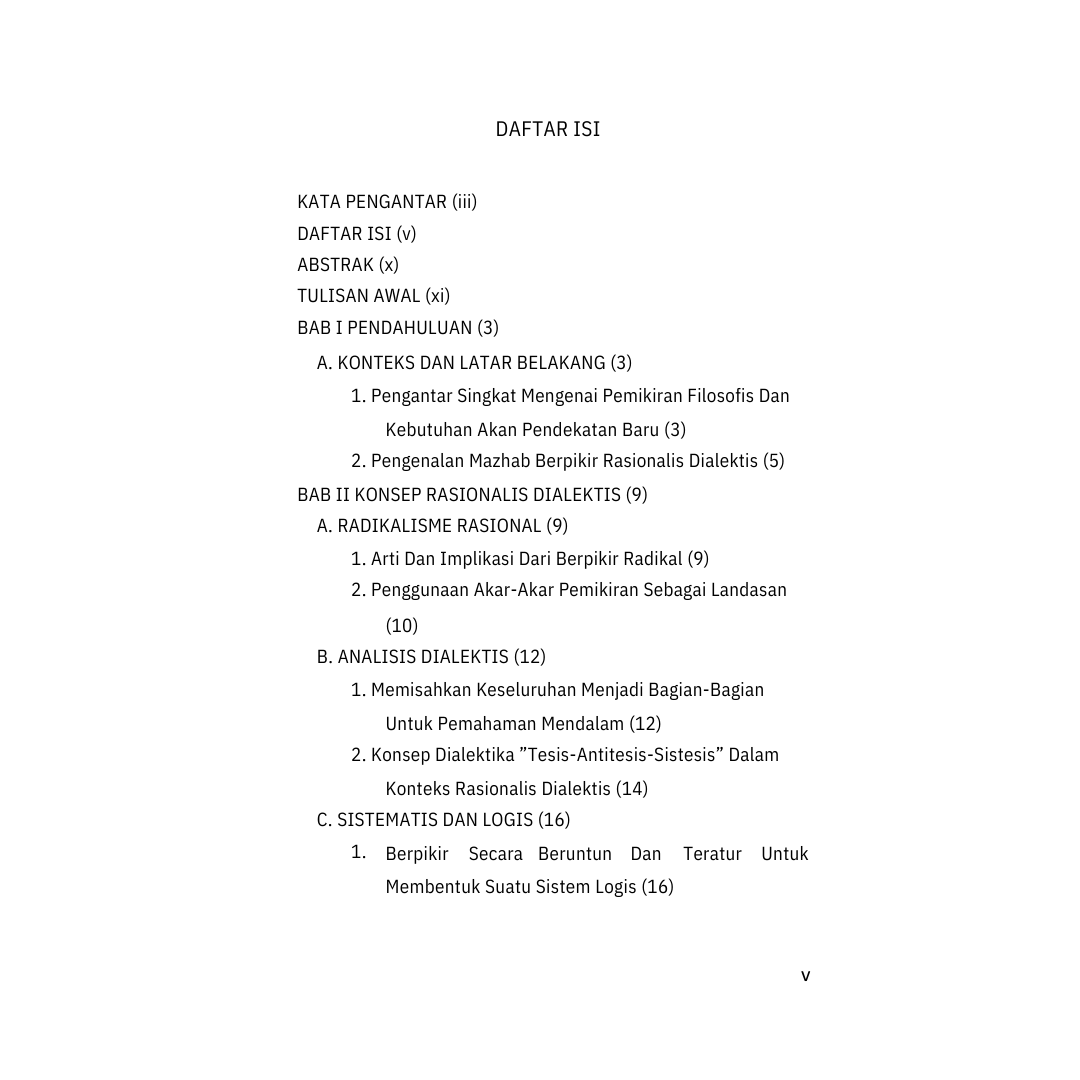 DAFTAR ISI

KATA PENGANTAR (iii)
DAFTAR ISI (v)
ABSTRAK (x)
TULISAN AWAL (xi)
BAB I PENDAHULUAN (3)
A. KONTEKS DAN LATAR BELAKANG (3)
1. Pengantar Singkat Mengenai Pemikiran Filosofis Dan Kebutuhan Akan Pendekatan Baru (3)
2. Pengenalan Mazhab Berpikir Rasionalis Dialektis (5)
BAB II KONSEP RASIONALIS DIALEKTIS (9)
A. RADIKALISME RASIONAL (9)
1. Arti Dan Implikasi Dari Berpikir Radikal (9)
2. Penggunaan Akar-Akar Pemikiran Sebagai Landasan (10)
B. ANALISIS DIALEKTIS (12)
1. Memisahkan Keseluruhan Menjadi Bagian-Bagian Untuk Pemahaman Mendalam (12)
2. Konsep Dialektika ”Tesis-Antitesis-Sistesis” Dalam Konteks Rasionalis Dialektis (14)
C. SISTEMATIS DAN LOGIS (16)
1. Berpikir Secara Beruntun Dan Teratur Untuk Membentuk Suatu Sistem Logis (16)

v